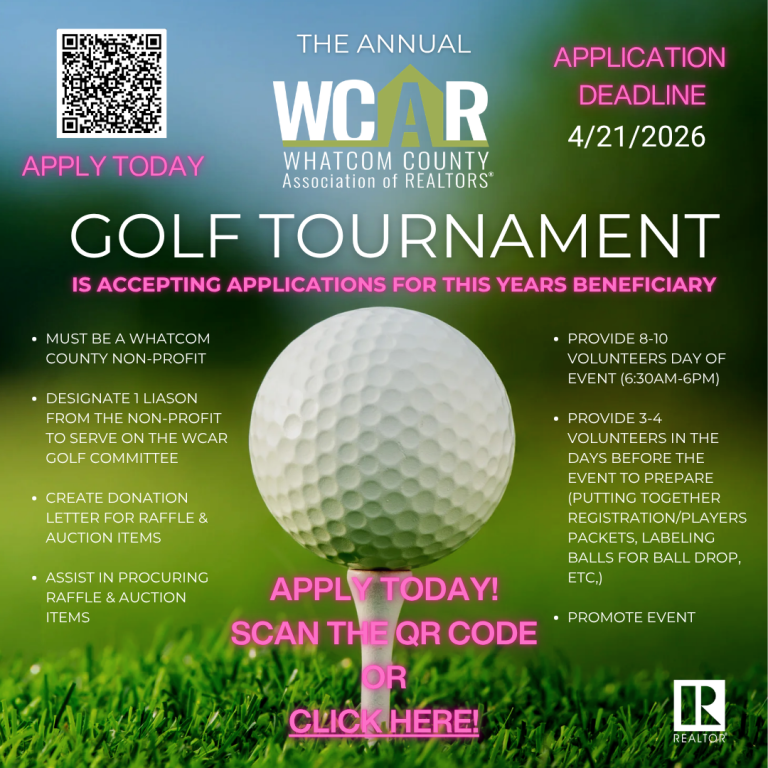 APPLY TODAY

THE ANNUAL

WCAR
WHATCOM COUNTY
Association of REALTORS®

APPLICATION DEADLINE
4/21/2026

GOLF TOURNAMENT

IS ACCEPTING APPLICATIONS FOR THIS YEARS BENEFICIARY

• MUST BE A WHATCOM COUNTY NON-PROFIT
• DESIGNATE 1 LIASON FROM THE NON-PROFIT TO SERVE ON THE WCAR GOLF COMMITTEE
• CREATE DONATION LETTER FOR RAFFLE & AUCTION ITEMS
• ASSIST IN PROCURING RAFFLE & AUCTION ITEMS

• PROVIDE 8-10 VOLUNTEERS DAY OF EVENT (6:30AM-6PM)
• PROVIDE 3-4 VOLUNTEERS IN THE DAYS BEFORE THE EVENT TO PREPARE (PUTTING TOGETHER REGISTRATION/PLAYERS PACKETS, LABELING BALLS FOR BALL DROP, ETC,)
• PROMOTE EVENT

APPLY TODAY!
SCAN THE QR CODE
OR
CLICK HERE!

REALTOR®